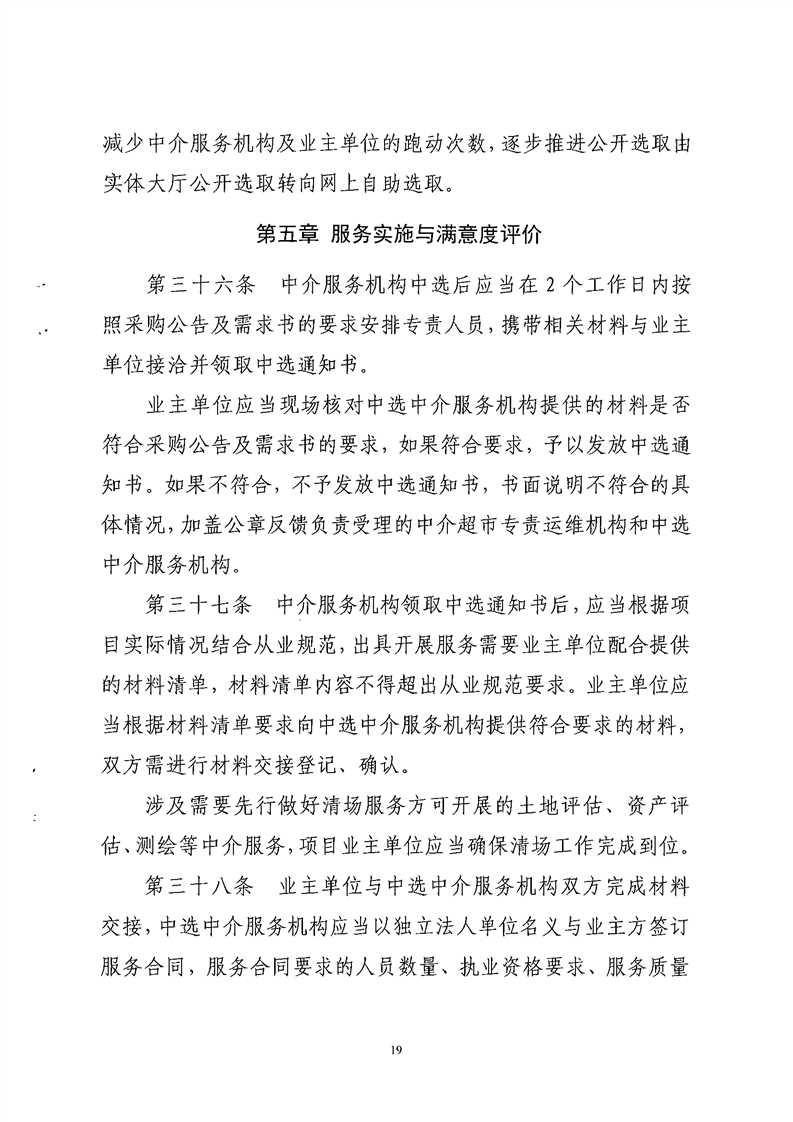 减少中介服务机构及业主单位的跑动次数，逐步推进公开选取由实体大厅公开选取转向网上自助选取。

第五章 服务实施与满意度评价

第三十六条　中介服务机构中选后应当在 2 个工作日内按照采购公告及需求书的要求安排专责人员，携带相关材料与业主单位接洽并领取中选通知书。

业主单位应当现场核对中选中介服务机构提供的材料是否符合采购公告及需求书的要求，如果符合要求，予以发放中选通知书。如果不符合，不予发放中选通知书，书面说明不符合的具体情况，加盖公章反馈负责受理的中介超市专责运维机构和中选中介服务机构。

第三十七条　中介服务机构领取中选通知书后，应当根据项目实际情况结合从业规范，出具开展服务需要业主单位配合提供的材料清单，材料清单内容不得超出从业规范要求。业主单位应当根据材料清单要求向中选中介服务机构提供符合要求的材料，双方需进行材料交接登记、确认。

涉及需要先行做好清场服务方可开展的土地评估、资产评估、测绘等中介服务，项目业主单位应当确保清场工作完成到位。

第三十八条　业主单位与中选中介服务机构双方完成材料交接，中选中介服务机构应当以独立法人单位名义与业主方签订服务合同，服务合同要求的人员数量、执业资格要求、服务质量

19